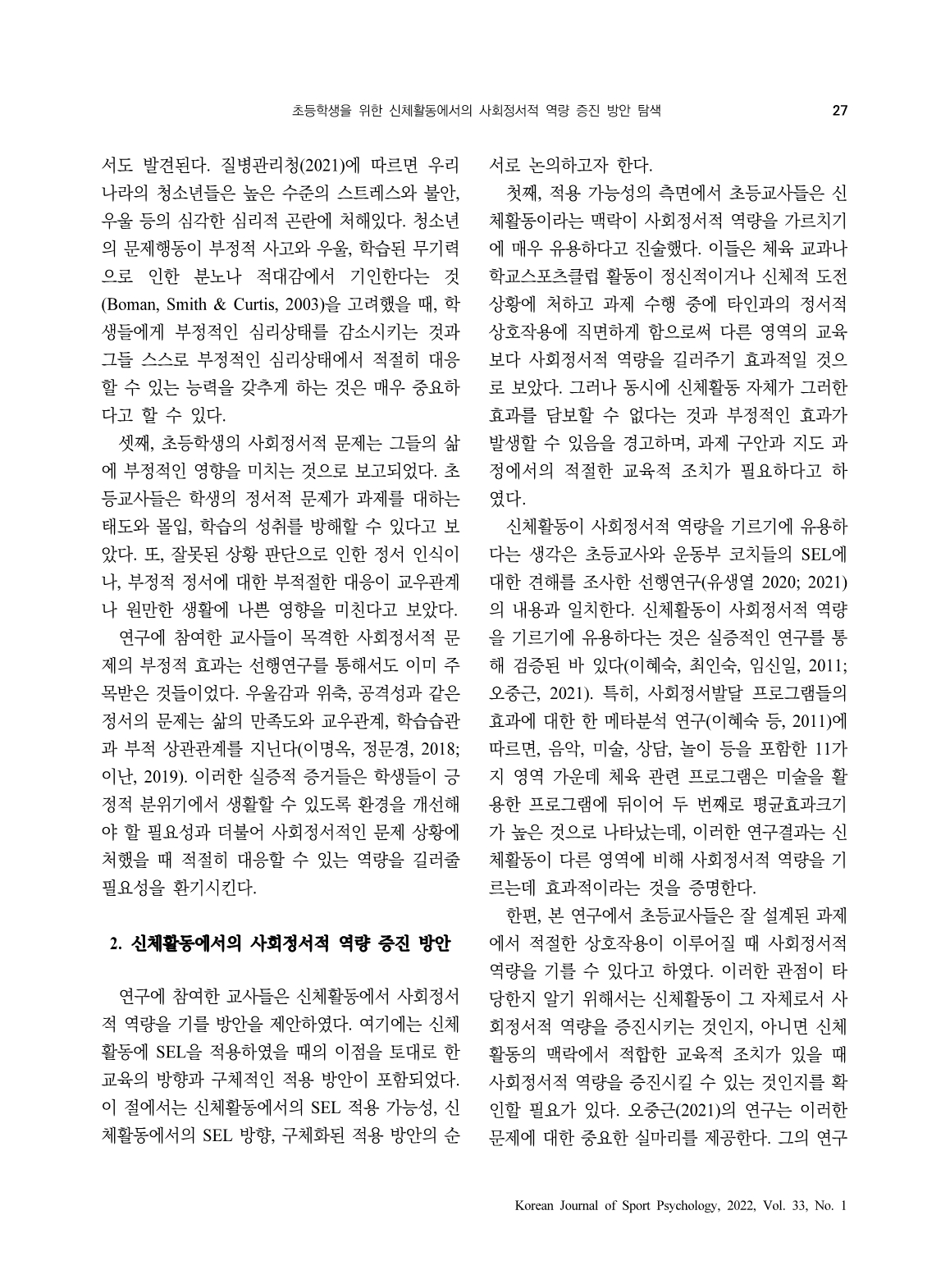 초등학생을 위한 신체활동에서의 사회정서적 역량 증진 방안 탐색 27

서도 발견된다. 질병관리청(2021)에 따르면 우리나라의 청소년들은 높은 수준의 스트레스와 불안, 우울 등의 심각한 심리적 곤란에 처해있다. 청소년의 문제행동이 부정적 사고와 우울, 학습된 무기력으로 인한 분노나 적대감에서 기인한다는 것(Boman, Smith & Curtis, 2003)을 고려했을 때, 학생들에게 부정적인 심리상태를 감소시키는 것과 그들 스스로 부정적인 심리상태에서 적절히 대응할 수 있는 능력을 갖추게 하는 것은 매우 중요하다고 할 수 있다.

셋째, 초등학생의 사회정서적 문제는 그들의 삶에 부정적인 영향을 미치는 것으로 보고되었다. 초등교사들은 학생의 정서적 문제가 과제를 대하는 태도와 몰입, 학습의 성취를 방해할 수 있다고 보았다. 또, 잘못된 상황 판단으로 인한 정서 인식이나, 부정적 정서에 대한 부적절한 대응이 교우관계나 원만한 생활에 나쁜 영향을 미친다고 보았다.

연구에 참여한 교사들이 목격한 사회정서적 문제의 부정적 효과는 선행연구를 통해서도 이미 주목받은 것들이었다. 우울감과 위축, 공격성과 같은 정서의 문제는 삶의 만족도와 교우관계, 학습습관과 부적 상관관계를 지닌다(이명옥, 정문경, 2018; 이난, 2019). 이러한 실증적 증거들은 학생들이 긍정적 분위기에서 생활할 수 있도록 환경을 개선해야 할 필요성과 더불어 사회정서적인 문제 상황에 처했을 때 적절히 대응할 수 있는 역량을 길러줄 필요성을 환기시킨다.

2. 신체활동에서의 사회정서적 역량 증진 방안

연구에 참여한 교사들은 신체활동에서 사회정서적 역량을 기를 방안을 제안하였다. 여기에는 신체활동에 SEL을 적용하였을 때의 이점을 토대로 한 교육의 방향과 구체적인 적용 방안이 포함되었다. 이 절에서는 신체활동에서의 SEL 적용 가능성, 신체활동에서의 SEL 방향, 구체화된 적용 방안의 순서로 논의하고자 한다.

첫째, 적용 가능성의 측면에서 초등교사들은 신체활동이라는 맥락이 사회정서적 역량을 가르치기에 매우 유용하다고 진술했다. 이들은 체육 교과나 학교스포츠클럽 활동이 정신적이거나 신체적 도전 상황에 처하고 과제 수행 중에 타인과의 정서적 상호작용에 직면하게 함으로써 다른 영역의 교육보다 사회정서적 역량을 길러주기 효과적일 것으로 보았다. 그러나 동시에 신체활동 자체가 그러한 효과를 담보할 수 없다는 것과 부정적인 효과가 발생할 수 있음을 경고하며, 과제 구안과 지도 과정에서의 적절한 교육적 조치가 필요하다고 하였다.

신체활동이 사회정서적 역량을 기르기에 유용하다는 생각은 초등교사와 운동부 코치들의 SEL에 대한 견해를 조사한 선행연구(유생열 2020; 2021)의 내용과 일치한다. 신체활동이 사회정서적 역량을 기르기에 유용하다는 것은 실증적인 연구를 통해 검증된 바 있다(이혜숙, 최인숙, 임신일, 2011; 오중근, 2021). 특히, 사회정서발달 프로그램들의 효과에 대한 한 메타분석 연구(이혜숙 등, 2011)에 따르면, 음악, 미술, 상담, 놀이 등을 포함한 11가지 영역 가운데 체육 관련 프로그램은 미술을 활용한 프로그램에 뒤이어 두 번째로 평균효과크기가 높은 것으로 나타났는데, 이러한 연구결과는 신체활동이 다른 영역에 비해 사회정서적 역량을 기르는데 효과적이라는 것을 증명한다.

한편, 본 연구에서 초등교사들은 잘 설계된 과제에서 적절한 상호작용이 이루어질 때 사회정서적 역량을 기를 수 있다고 하였다. 이러한 관점이 타당한지 알기 위해서는 신체활동이 그 자체로서 사회정서적 역량을 증진시키는 것인지, 아니면 신체활동의 맥락에서 적합한 교육적 조치가 있을 때 사회정서적 역량을 증진시킬 수 있는 것인지를 확인할 필요가 있다. 오중근(2021)의 연구는 이러한 문제에 대한 중요한 실마리를 제공한다. 그의 연구

Korean Journal of Sport Psychology, 2022, Vol. 33, No. 1